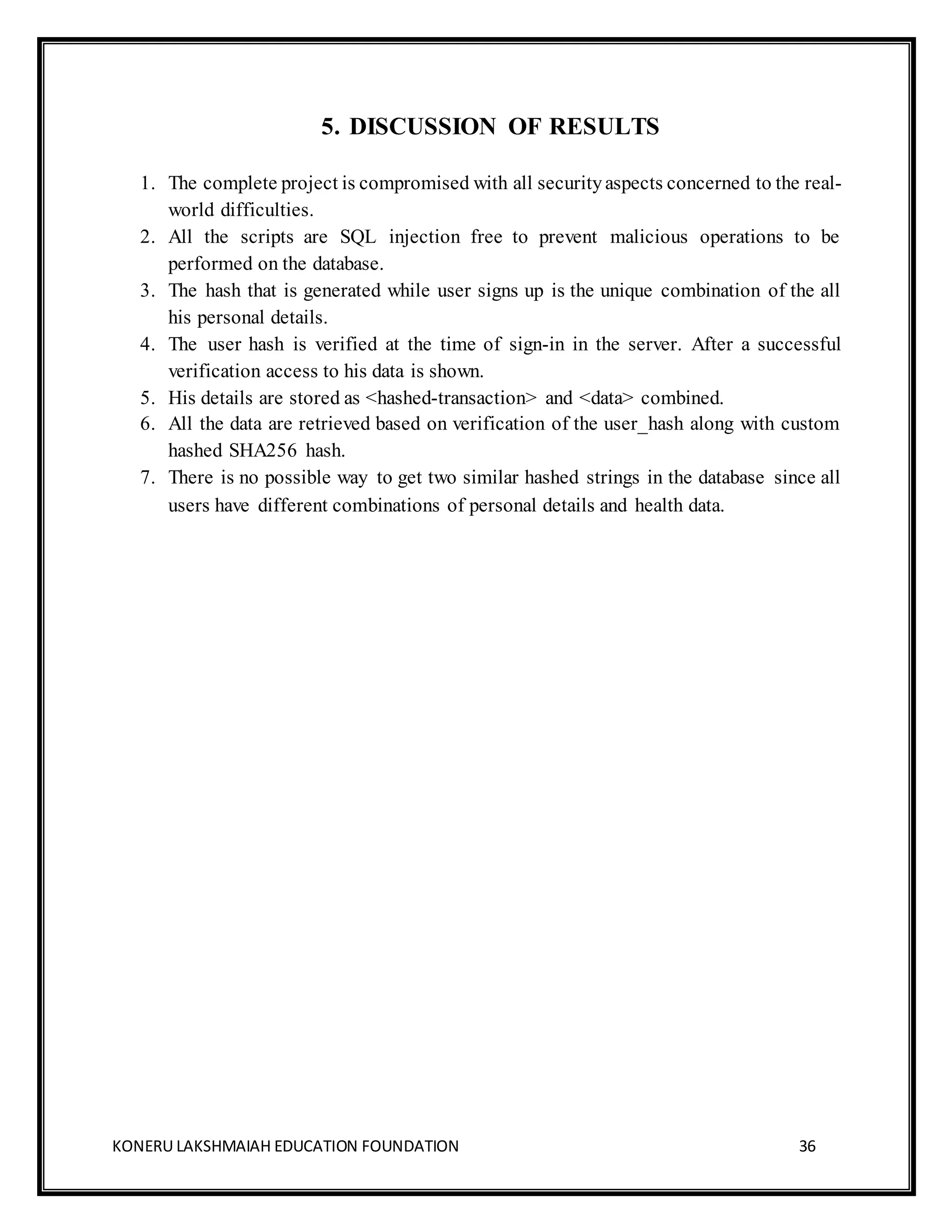 5. DISCUSSION OF RESULTS

1. The complete project is compromised with all security aspects concerned to the real-world difficulties.
2. All the scripts are SQL injection free to prevent malicious operations to be performed on the database.
3. The hash that is generated while user signs up is the unique combination of the all his personal details.
4. The user hash is verified at the time of sign-in in the server. After a successful verification access to his data is shown.
5. His details are stored as <hashed-transaction> and <data> combined.
6. All the data are retrieved based on verification of the user_hash along with custom hashed SHA256 hash.
7. There is no possible way to get two similar hashed strings in the database since all users have different combinations of personal details and health data.

KONERU LAKSHMAIAH EDUCATION FOUNDATION 36